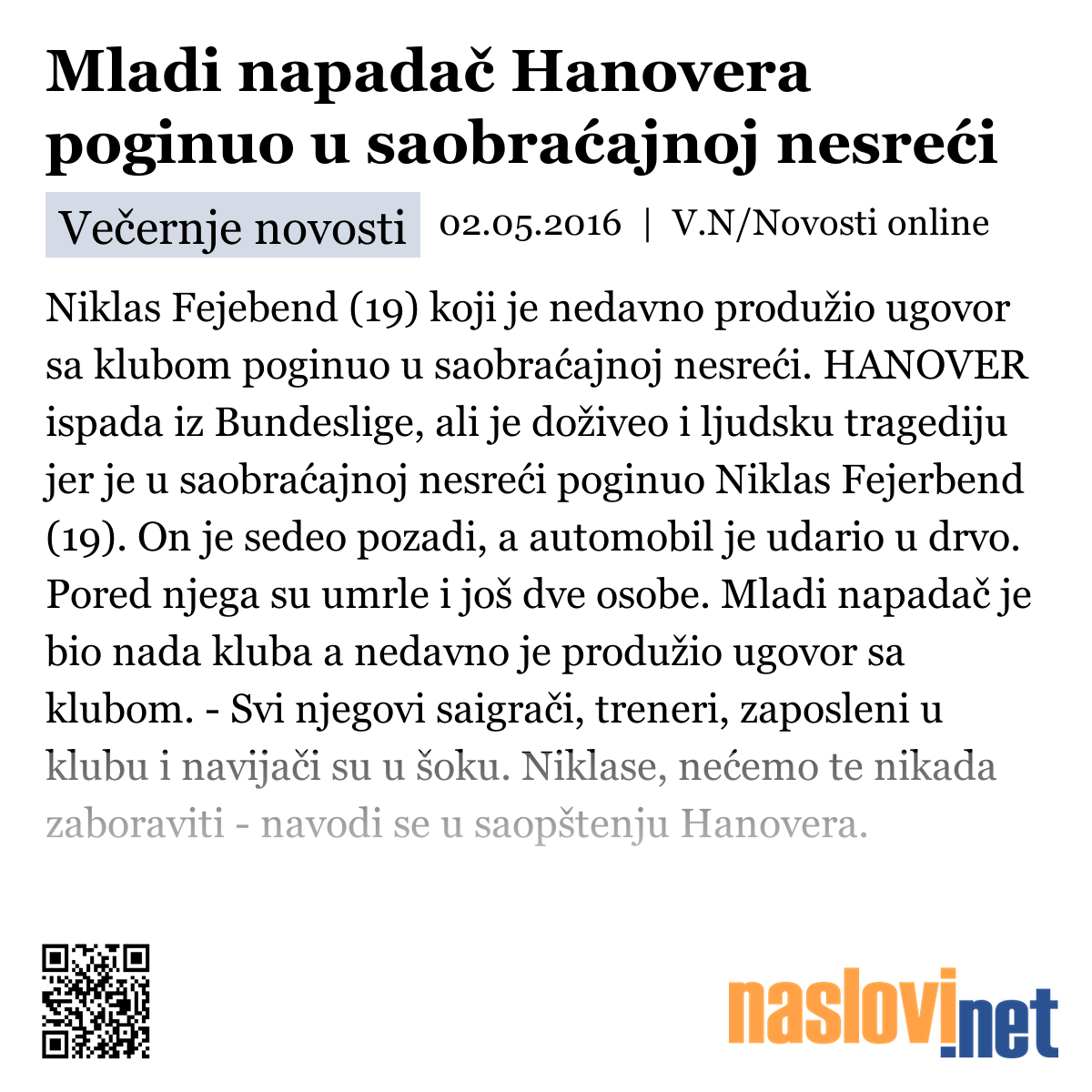 Mladi napadač Hanovera poginuo u saobraćajnoj nesreći

Večernje novosti 02.05.2016 | V.N/Novosti online

Niklas Fejebend (19) koji je nedavno produžio ugovor sa klubom poginuo u saobraćajnoj nesreći. HANOVER ispada iz Bundeslige, ali je doživeo i ljudsku tragediju jer je u saobraćajnoj nesreći poginuo Niklas Fejerbend (19). On je sedeo pozadi, a automobil je udario u drvo. Pored njega su umrle i još dve osobe. Mladi napadač je bio nada kluba a nedavno je produžio ugovor sa klubom. - Svi njegovi saigrači, treneri, zaposleni u klubu i navijači su u šoku. Niklase, nećemo te nikada zaboraviti - navodi se u saopštenju Hanovera.

naslovi.net